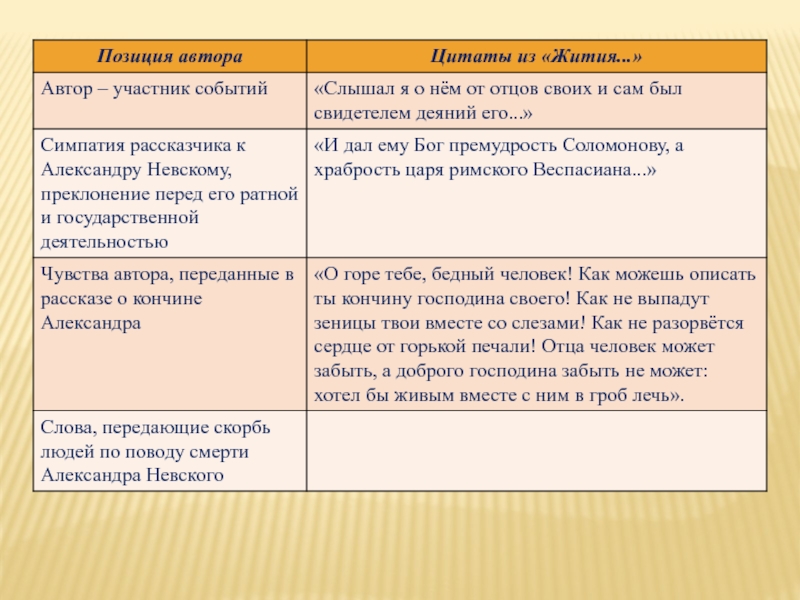 | Позиция автора | Цитаты из «Жития...» |
|---|---|
| Автор – участник событий | «Слышал я о нём от отцов своих и сам был свидетелем деяний его...» |
| Симпатия рассказчика к Александру Невскому, преклонение перед его ратной и государственной деятельностью | «И дал ему Бог премудрость Соломонову, а храбрость царя римского Веспасиана...» |
| Чувства автора, переданные в рассказе о кончине Александра | «О горе тебе, бедный человек! Как можешь описать ты кончину господина своего! Как не выпадут зеницы твои вместе со слезами! Как не разорвётся сердце от горькой печали! Отца человек может забыть, а доброго господина забыть не может: хотел бы живым вместе с ним в гроб лечь». |
| Слова, передающие скорбь людей по поводу смерти Александра Невского | |